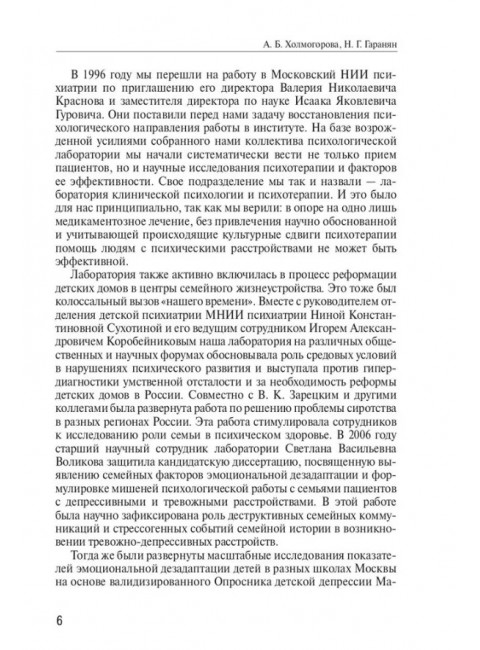 А. Б. Холмогорова, Н. Г. Гаранян

В 1996 году мы перешли на работу в Московский НИИ психиатрии по приглашению его директора Валерия Николаевича Краснова и заместителя директора по науке Исаака Яковлевича Гуровича. Они поставили перед нами задачу восстановления психологического направления работы в институте. На базе возрожденной усилиями собранного нами коллектива психологической лаборатории мы начали систематически вести не только прием пациентов, но и научные исследования психотерапии и факторов ее эффективности. Свое подразделение мы так и назвали — лаборатория клинической психологии и психотерапии. И это было для нас принципиально, так как мы верили: в опоре на одно лишь медикаментозное лечение, без привлечения научно обоснованной и учитывающей происходящие культурные сдвиги психотерапии помощь людям с психическими расстройствами не может быть эффективной.

Лаборатория также активно включилась в процесс реформации детских домов в центры семейного жизнеустройства. Это тоже был колоссальный вызов «нашего времени». Вместе с руководителем отделения детской психиатрии МНИИ психиатрии Ниной Константиновной Сухотиной и его ведущим сотрудником Игорем Александровичем Коробейниковым наша лаборатория на различных общественных и научных форумах обосновывала роль средовых условий в нарушениях психического развития и выступала против гипердиагностики умственной отсталости и за необходимость реформы детских домов в России. Совместно с В. К. Зарецким и другими коллегами была развернута работа по решению проблемы сиротства в разных регионах России. Эта работа стимулировала сотрудников к исследованию роли семьи в психическом здоровье. В 2006 году старший научный сотрудник лаборатории Светлана Васильевна Воликова защитила кандидатскую диссертацию, посвященную выявлению семейных факторов эмоциональной дезадаптации и формулировке мишеней психологической работы с семьями пациентов с депрессивными и тревожными расстройствами. В этой работе была научно зафиксирована роль деструктивных семейных коммуникаций и стрессогенных событий семейной истории в возникновении тревожно-депрессивных расстройств.

Тогда же были развернуты масштабные исследования показателей эмоциональной дезадаптации детей в разных школах Москвы на основе валидизированного Опросника детской депрессии Ма-

6